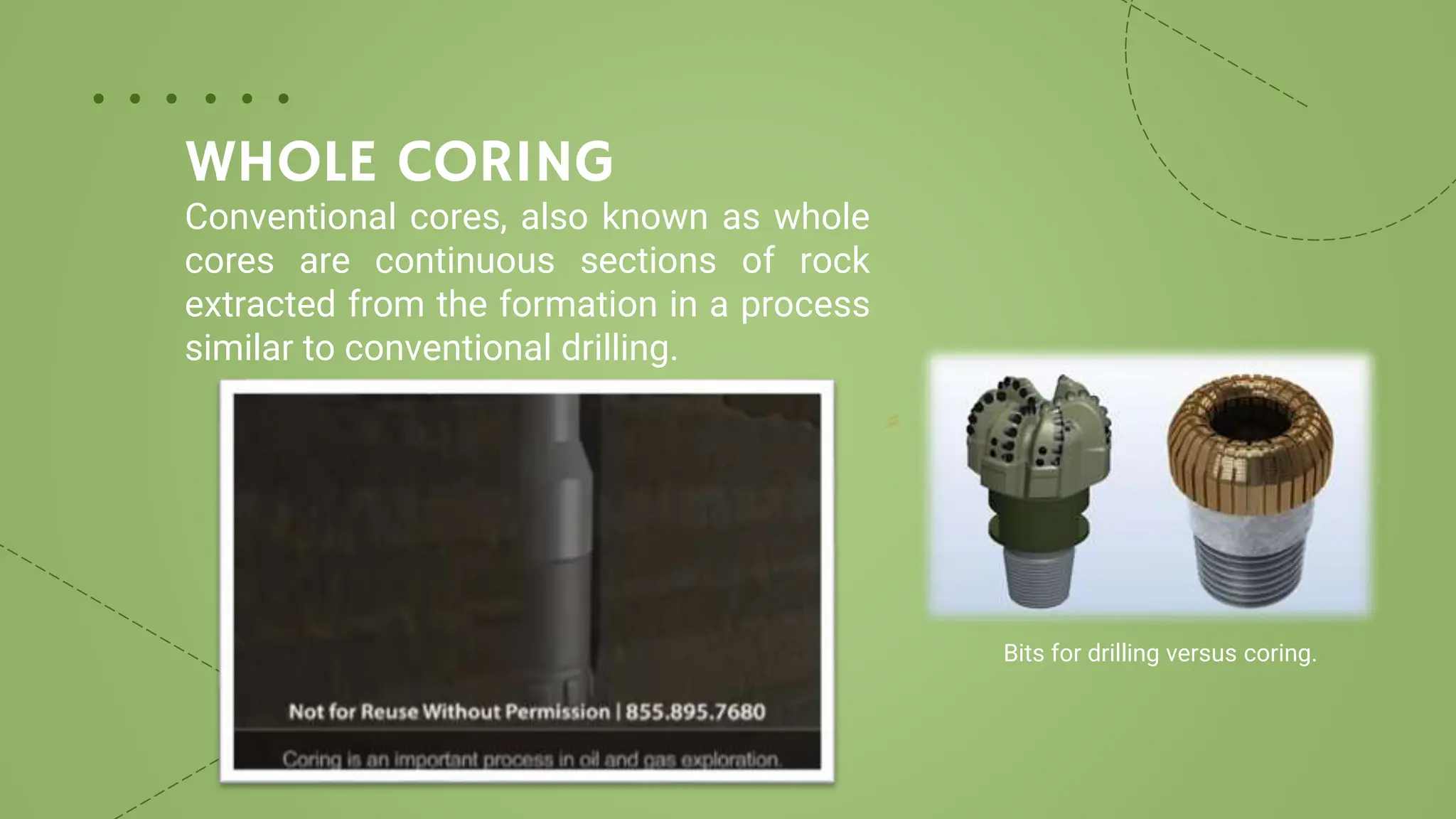 WHOLE CORING

Conventional cores, also known as whole cores are continuous sections of rock extracted from the formation in a process similar to conventional drilling.

Not for Reuse Without Permission | 855.895.7680

Coring is an important process in oil and gas exploration.

Bits for drilling versus coring.